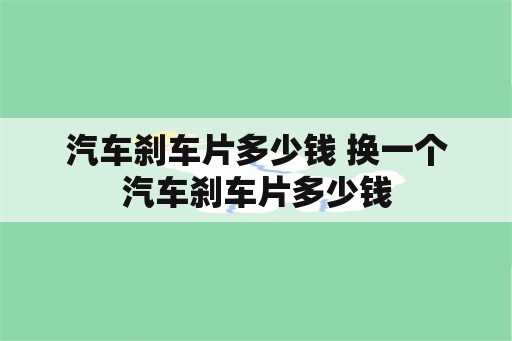 汽车刹车片多少钱 换一个汽车刹车片多少钱